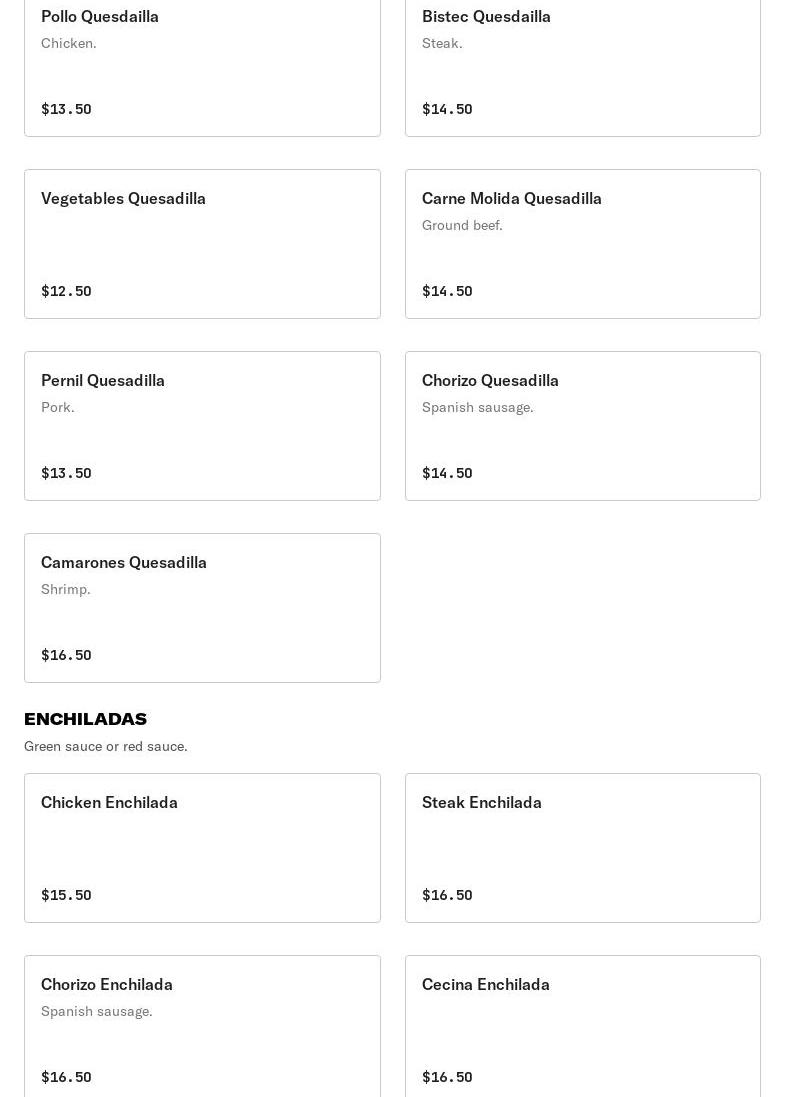 Pollo Quesdailla
Chicken.
$13.50

Bistec Quesdailla
Steak.
$14.50

Vegetables Quesadilla
$12.50

Carne Molida Quesadilla
Ground beef.
$14.50

Pernil Quesadilla
Pork.
$13.50

Chorizo Quesadilla
Spanish sausage.
$14.50

Camarones Quesadilla
Shrimp.
$16.50

ENCHILADAS
Green sauce or red sauce.

Chicken Enchilada
$15.50

Steak Enchilada
$16.50

Chorizo Enchilada
Spanish sausage.
$16.50

Cecina Enchilada
$16.50